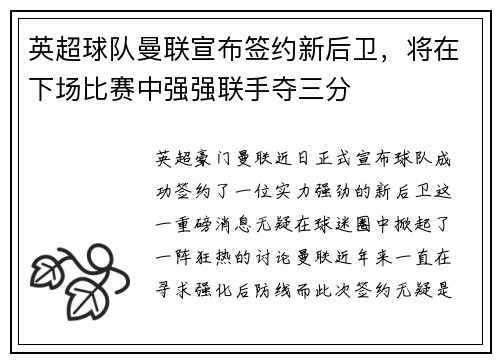 英超球队曼联宣布签约新后卫，将在下场比赛中强强联手夺三分

英超豪门曼联近日正式宣布球队成功签约了一位实力强劲的新后卫这一重磅消息无疑在球迷圈中掀起了一阵狂热的讨论曼联近年来一直在寻求强化后防线而此次签约无疑是